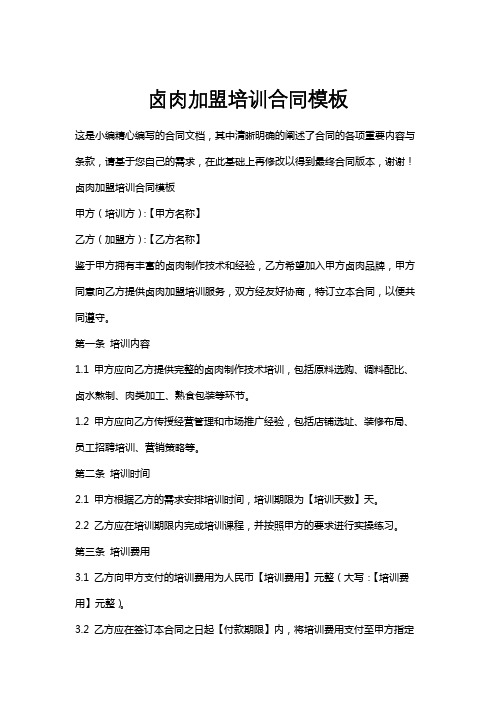 卤肉加盟培训合同模板

这是小编精心编写的合同文档，其中清晰明确的阐述了合同的各项重要内容与条款，请基于您自己的需求，在此基础上再修改以得到最终合同版本，谢谢！

卤肉加盟培训合同模板

甲方（培训方）:【甲方名称】

乙方（加盟方）:【乙方名称】

鉴于甲方拥有丰富的卤肉制作技术和经验，乙方希望加入甲方卤肉品牌，甲方同意向乙方提供卤肉加盟培训服务，双方经友好协商，特订立本合同，以便共同遵守。

第一条 培训内容

1.1 甲方应向乙方提供完整的卤肉制作技术培训，包括原料选购、调料配比、卤水熬制、肉类加工、熟食包装等环节。

1.2 甲方应向乙方传授经营管理和市场推广经验，包括店铺选址、装修布局、员工招聘培训、营销策略等。

第二条 培训时间

2.1 甲方根据乙方的需求安排培训时间，培训期限为【培训天数】天。

2.2 乙方应在培训期限内完成培训课程，并按照甲方的要求进行实操练习。

第三条 培训费用

3.1 乙方向甲方支付的培训费用为人民币【培训费用】元整（大写：【培训费用】元整）。

3.2 乙方应在签订本合同之日起【付款期限】内，将培训费用支付至甲方指定